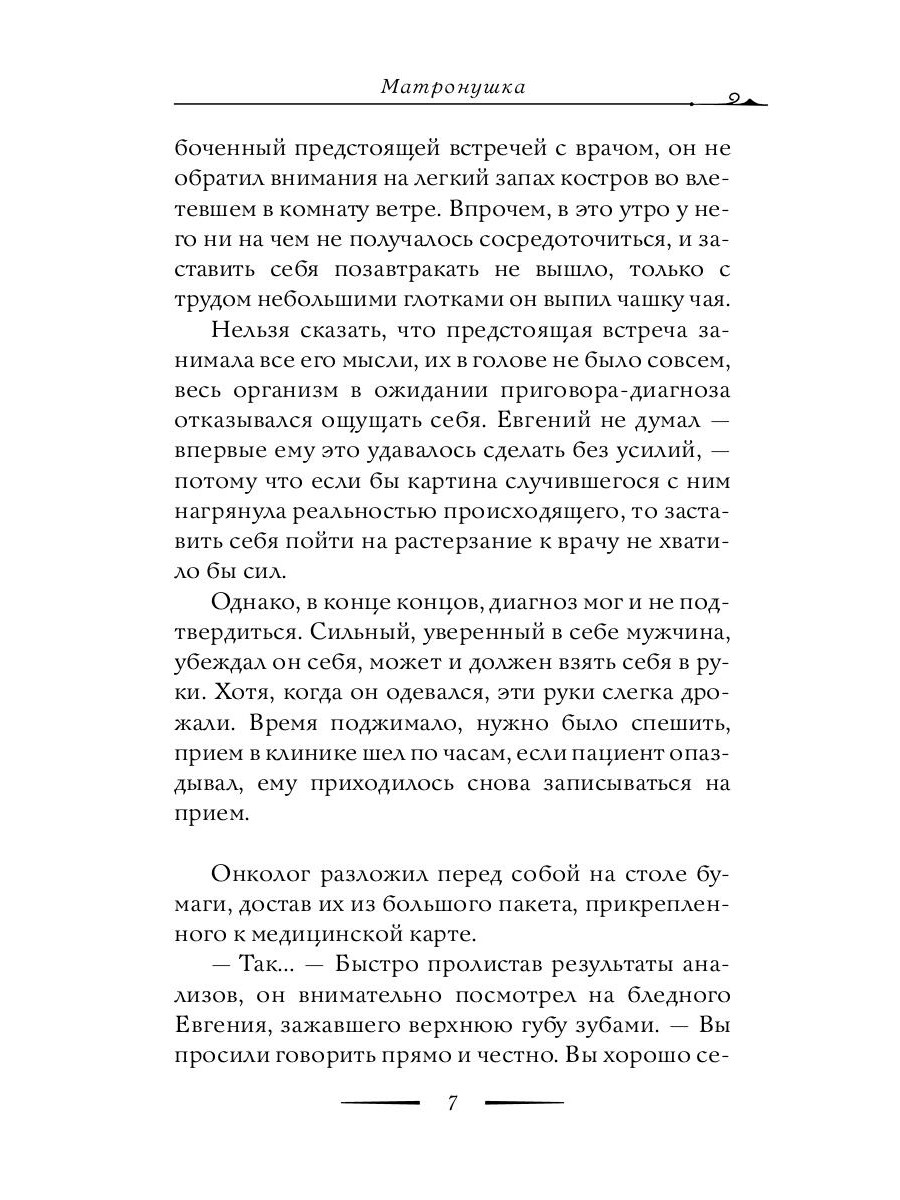 Матронушка

боченный предстоящей встречей с врачом, он не обратил внимания на легкий запах костров во влетевшем в комнату ветре. Впрочем, в это утро у него ни на чем не получалось сосредоточиться, и заставить себя позавтракать не вышло, только с трудом небольшими глотками он выпил чашку чая.

Нельзя сказать, что предстоящая встреча занимала все его мысли, их в голове не было совсем, весь организм в ожидании приговора-диагноза отказывался ощущать себя. Евгений не думал — впервые ему это удавалось сделать без усилий, — потому что если бы картина случившегося с ним нагрянула реальностью происходящего, то заставить себя пойти на растерзание к врачу не хватило бы сил.

Однако, в конце концов, диагноз мог и не подтвердиться. Сильный, уверенный в себе мужчина, убеждал он себя, может и должен взять себя в руки. Хотя, когда он одевался, эти руки слегка дрожали. Время поджимало, нужно было спешить, прием в клинике шел по часам, если пациент опаздывал, ему приходилось снова записываться на прием.

Онколог разложил перед собой на столе бумаги, достав их из большого пакета, прикрепленного к медицинской карте.

— Так... — Быстро пролистав результаты анализов, он внимательно посмотрел на бледного Евгения, зажавшего верхнюю губу зубами. — Вы просили говорить прямо и честно. Вы хорошо се-

7